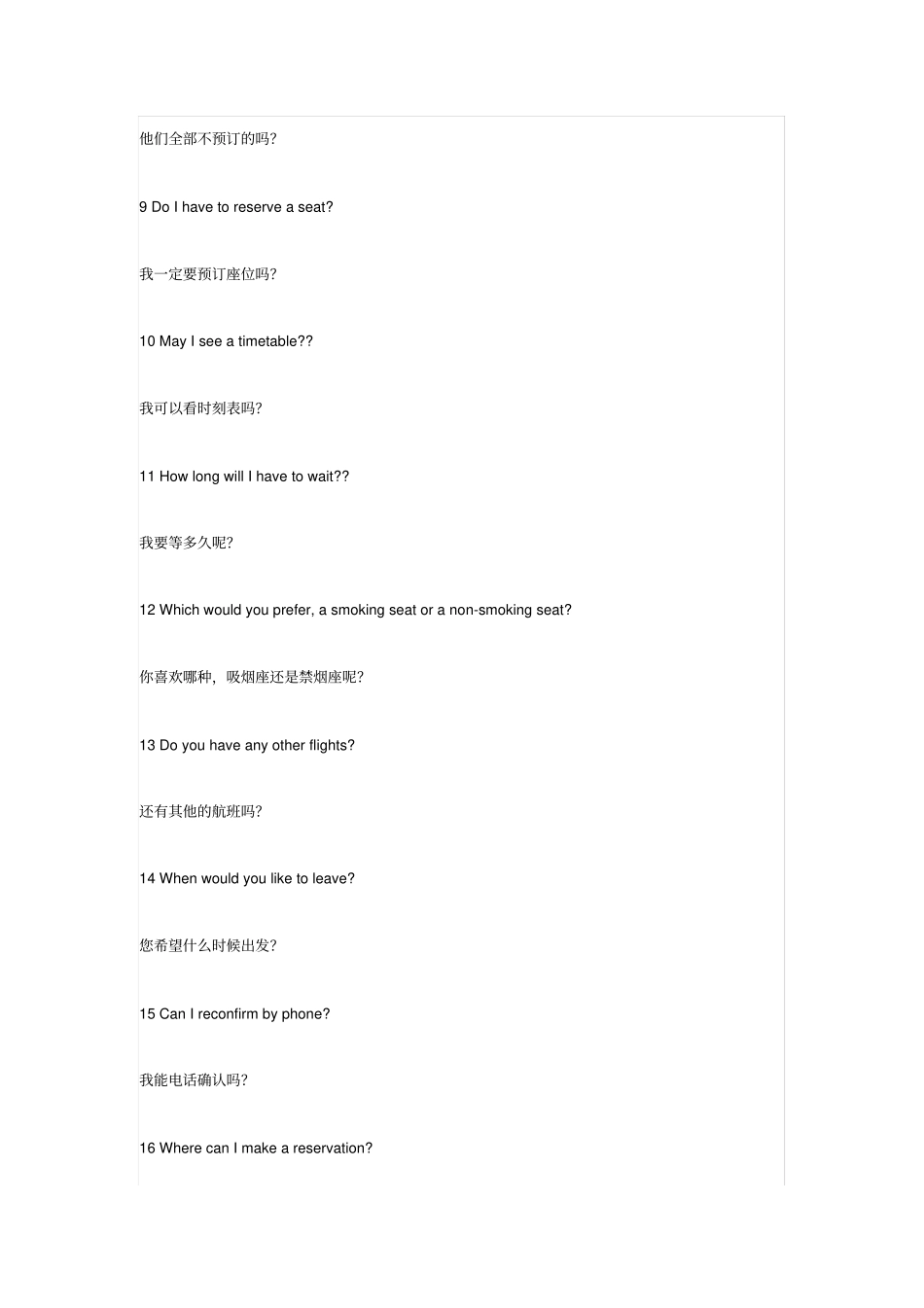 他们全部不预订的吗?

9 Do I have to reserve a seat?

我一定要预订座位吗?

10 May I see a timetable??

我可以看时刻表吗?

11 How long will I have to wait??

我要等多久呢?

12 Which would you prefer, a smoking seat or a non-smoking seat?

你喜欢哪种，吸烟座还是禁烟座呢?

13 Do you have any other flights?

还有其他的航班吗?

14 When would you like to leave?

您希望什么时候出发?

15 Can I reconfirm by phone?

我能电话确认吗?

16 Where can I make a reservation?